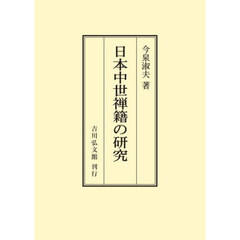 今泉淑夫 著

日本中世禅籍の研究

吉川弘文館 刊行